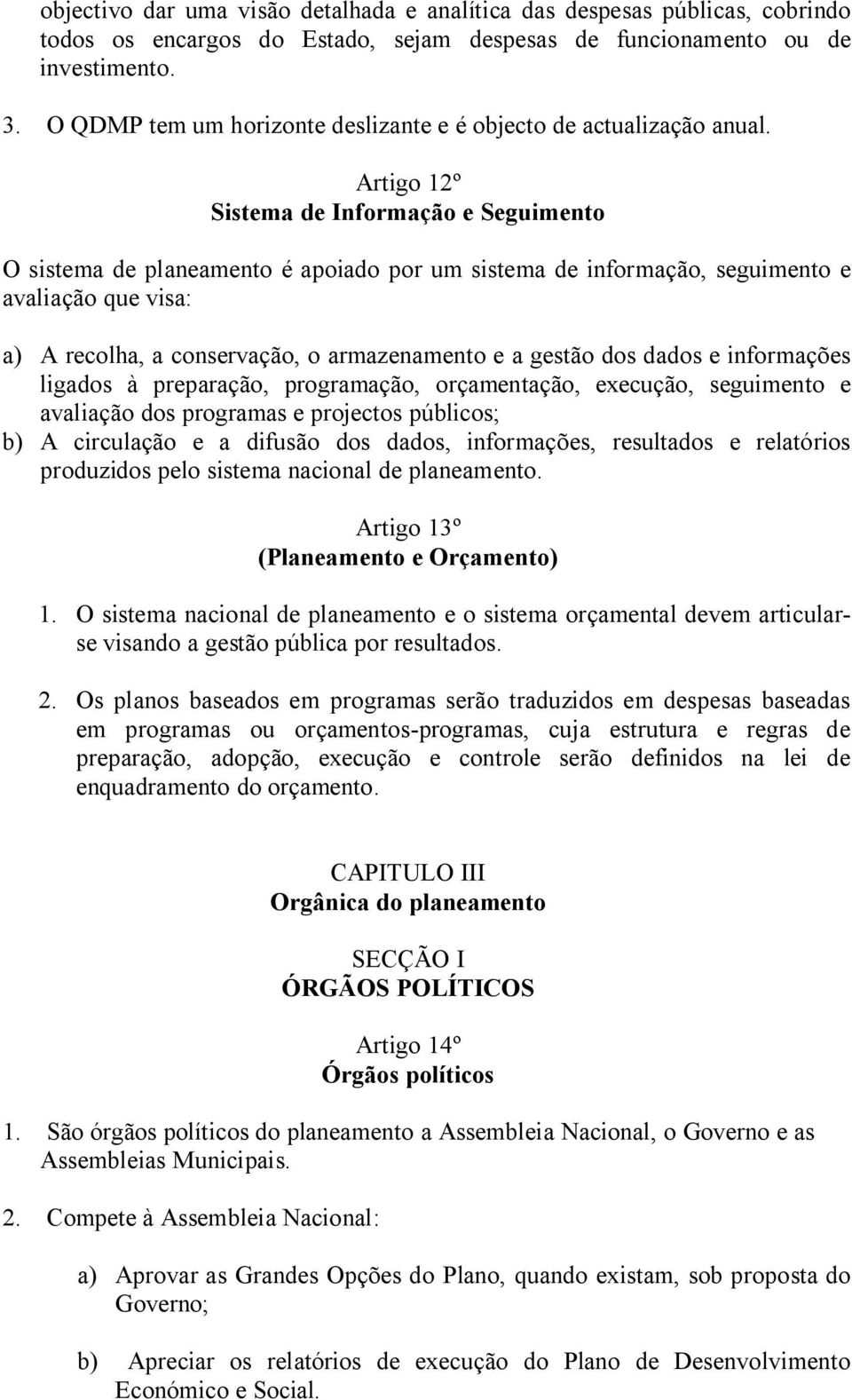 objectivo dar uma visão detalhada e analítica das despesas públicas, cobrindo todos os encargos do Estado, sejam despesas de funcionamento ou de investimento.

3. O QDMP tem um horizonte deslizante e é objecto de actualização anual.

Artigo 12º
Sistema de Informação e Seguimento

O sistema de planeamento é apoiado por um sistema de informação, seguimento e avaliação que visa:

a) A recolha, a conservação, o armazenamento e a gestão dos dados e informações ligados à preparação, programação, orçamentação, execução, seguimento e avaliação dos programas e projectos públicos;
b) A circulação e a difusão dos dados, informações, resultados e relatórios produzidos pelo sistema nacional de planeamento.

Artigo 13º
(Planeamento e Orçamento)

1. O sistema nacional de planeamento e o sistema orçamental devem articular-se visando a gestão pública por resultados.

2. Os planos baseados em programas serão traduzidos em despesas baseadas em programas ou orçamentos-programas, cuja estrutura e regras de preparação, adopção, execução e controle serão definidos na lei de enquadramento do orçamento.

CAPITULO III
Orgânica do planeamento

SECÇÃO I
ÓRGÃOS POLÍTICOS

Artigo 14º
Órgãos políticos

1. São órgãos políticos do planeamento a Assembleia Nacional, o Governo e as Assembleias Municipais.

2. Compete à Assembleia Nacional:

a) Aprovar as Grandes Opções do Plano, quando existam, sob proposta do Governo;

b) Apreciar os relatórios de execução do Plano de Desenvolvimento Económico e Social.